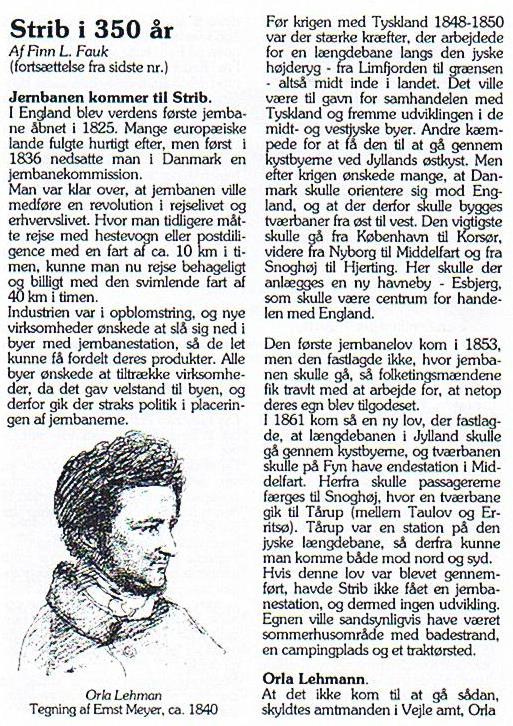 Strib i 350 år
Af Finn L. Fauk
(fortsættelse fra sidste nr.)

Jernbanen kommer til Strib.
I England blev verdens første jernbane åbnet i 1825. Mange europæiske lande fulgte hurtigt efter, men først i 1836 nedsatte man i Danmark en jernbanekommission.
Man var klar over, at jernbanen ville medføre en revolution i rejselivet og erhvervslivet. Hvor man tidligere måtte rejse med hestevogn eller postdiligence med en fart af ca. 10 km i timen, kunne man nu rejse behageligt og billigt med den svimlende fart af 40 km i timen.
Industrien var i opblomstring, og nye virksomheder ønskede at slå sig ned i byer med jernbanestation, så de let kunne få fordelt deres produkter. Alle byer ønskede at tiltrække virksomheder, da det gav velstand til byen, og derfor gik der straks politik i placeringen af jernbanerne.

Orla Lehman
Tegning af Ernst Meyer, ca. 1840

Før krigen med Tyskland 1848-1850 var der stærke kræfter, der arbejdede for en længdebane langs den jyske højderyg - fra Limfjorden til grænsen - altså midt inde i landet. Det ville være til gavn for samhandelen med Tyskland og fremme udviklingen i de midt- og vestjyske byer. Andre kæmpede for at få den til at gå gennem kystbyerne ved Jyllands østkyst. Men efter krigen ønskede mange, at Danmark skulle orientere sig mod England, og at der derfor skulle bygges tværbaner fra øst til vest. Den vigtigste skulle gå fra København til Korsør, videre fra Nyborg til Middelfart og fra Snoghøj til Hjerting. Her skulle der anlægges en ny havneby - Esbjerg, som skulle være centrum for handelen med England.

Den første jernbanelov kom i 1853, men den fastlagde ikke, hvor jernbanen skulle gå, så folketingsmændene fik travlt med at arbejde for, at netop deres egn blev tilgodeset.
I 1861 kom så en ny lov, der fastlagde, at længdebanen i Jylland skulle gå gennem kystbyerne, og tværbanen skulle på Fyn have endestation i Middelfart. Herfra skulle passagererne færges til Snoghøj, hvor en tværbane gik til Tårup (mellem Taulov og Erritsø). Tårup var en station på den jyske længdebane, så derfra kunne man komme både mod nord og syd.
Hvis denne lov var blevet gennemført, havde Strib ikke fået en jernbanestation, og dermed ingen udvikling. Egnen ville sandsynligvis have været sommerhusområde med badestrand, en campingplads og et traktørsted.

Orla Lehmann.
At det ikke kom til at gå sådan, skyldtes amtmanden i Vejle amt, Orla